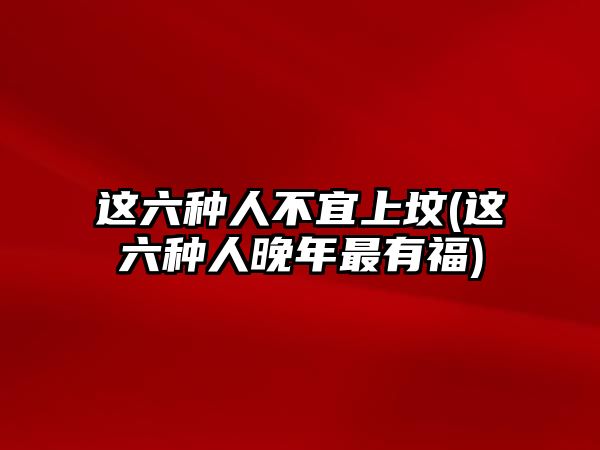 这六种人不宜上坟(这六种人晚年最有福)